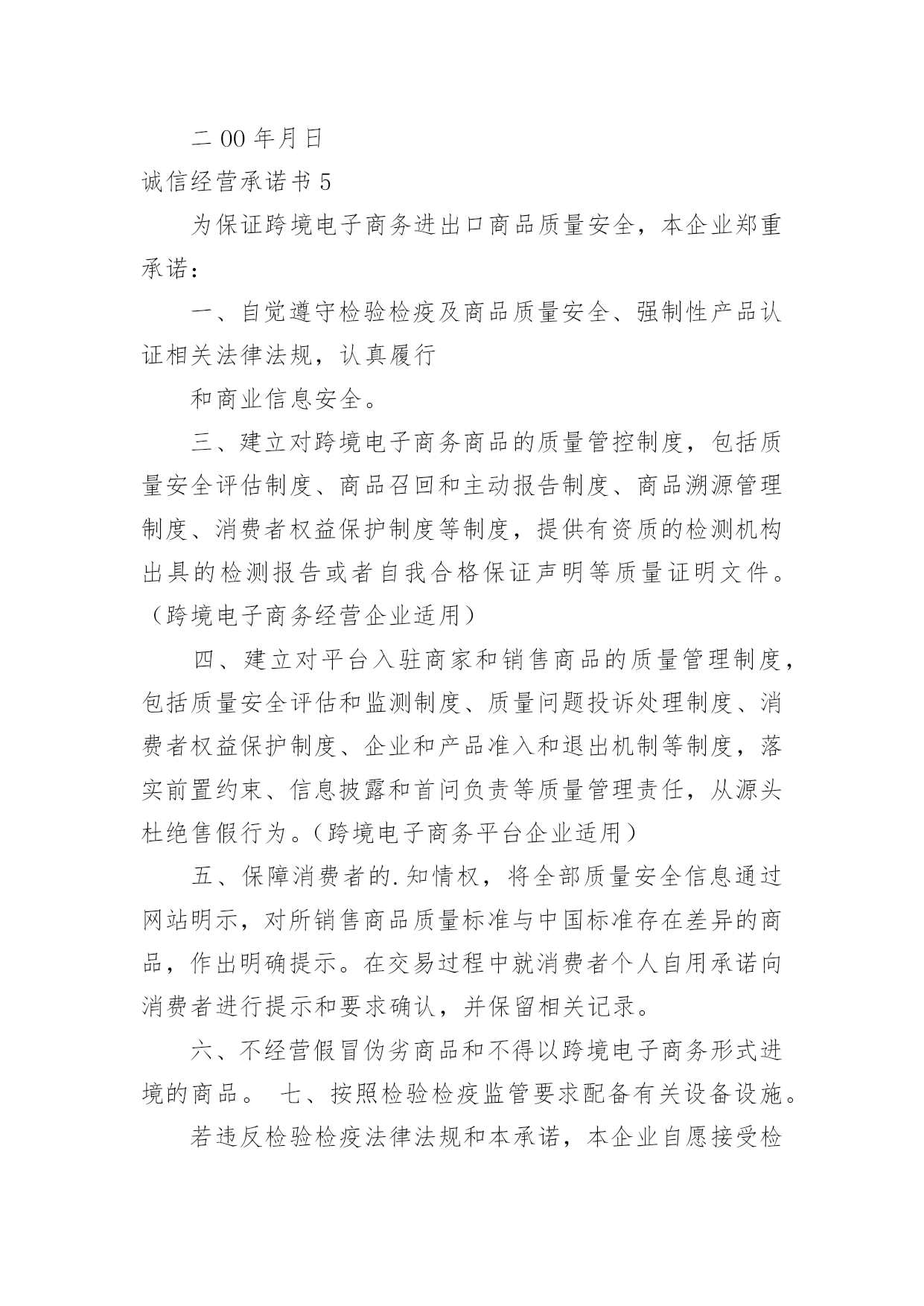 二 00 年月日

诚信经营承诺书 5

为保证跨境电子商务进出口商品质量安全，本企业郑重承诺：

一、自觉遵守检验检疫及商品质量安全、强制性产品认证相关法律法规，认真履行

和商业信息安全。

三、建立对跨境电子商务商品的质量管控制度，包括质量安全评估制度、商品召回和主动报告制度、商品溯源管理制度、消费者权益保护制度等制度，提供有资质的检测机构出具的检测报告或者自我合格保证声明等质量证明文件。（跨境电子商务经营企业适用）

四、建立对平台入驻商家和销售商品的质量管理制度，包括质量安全评估和监测制度、质量问题投诉处理制度、消费者权益保护制度、企业和产品准入和退出机制等制度，落实前置约束、信息披露和首问负责等质量管理责任，从源头杜绝售假行为。（跨境电子商务平台企业适用）

五、保障消费者的.知情权，将全部质量安全信息通过网站明示，对所销售商品质量标准与中国标准存在差异的商品，作出明确提示。在交易过程中就消费者个人自用承诺向消费者进行提示和要求确认，并保留相关记录。

六、不经营假冒伪劣商品和不得以跨境电子商务形式进境的商品。 七、按照检验检疫监管要求配备有关设备设施。

若违反检验检疫法律法规和本承诺，本企业自愿接受检